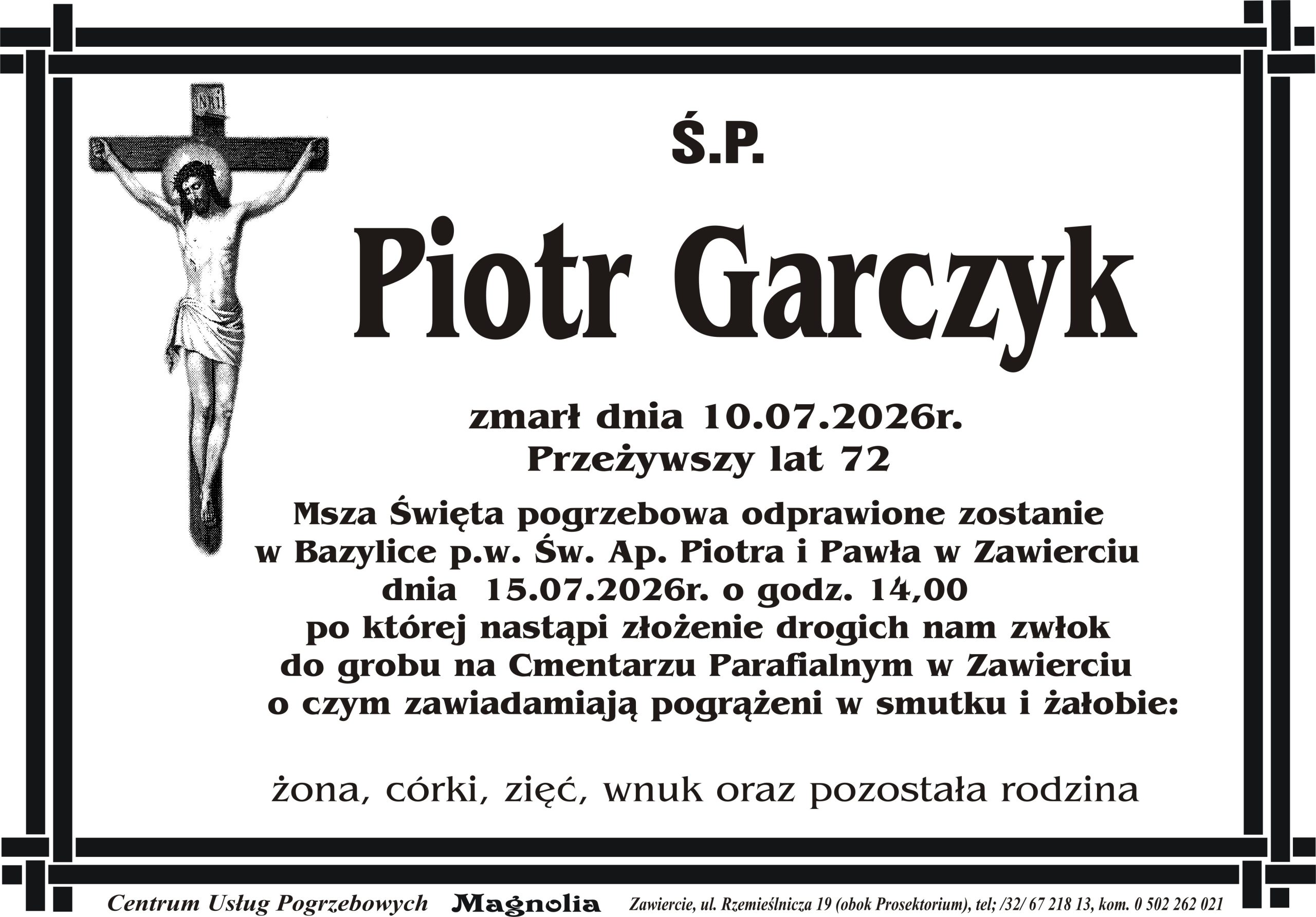 Ś.P.

Piotr Garczyk

zmarł dnia 10.07.2026r.
Przeżywszy lat 72

Msza Święta pogrzebowa odprawione zostanie
w Bazylice p.w. Św. Ap. Piotra i Pawła w Zawierciu
dnia 15.07.2026r. o godz. 14,00
po której nastąpi złożenie drogich nam zwłok
do grobu na Cmentarzu Parafialnym w Zawierciu
o czym zawiadamiają pogrążeni w smutku i żałobie:

żona, córki, zięć, wnuk oraz pozostała rodzina

Centrum Usług Pogrzebowych Magnolia Zawiercie, ul. Rzemieślnicza 19 (obok Prosektorium), tel; /32/ 67 218 13, kom. 0 502 262 021